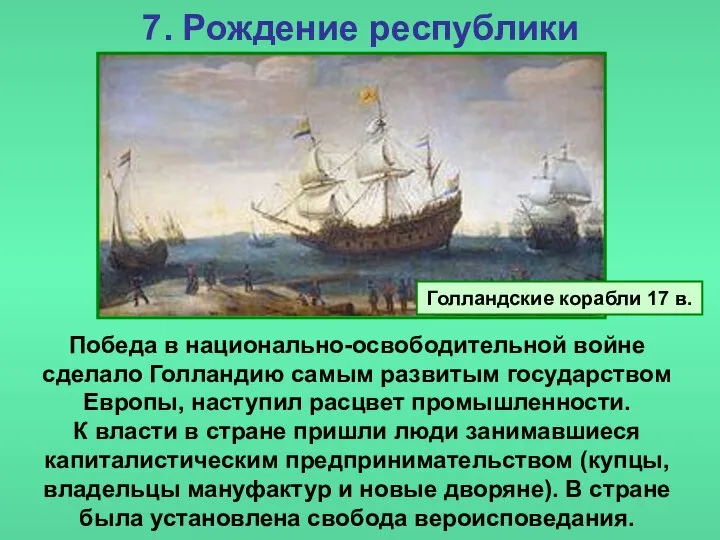 7. Рождение республики

Голландские корабли 17 в.

Победа в национально-освободительной войне сделало Голландию самым развитым государством Европы, наступил расцвет промышленности.
К власти в стране пришли люди занимавшиеся капиталистическим предпринимательством (купцы, владельцы мануфактур и новые дворяне). В стране была установлена свобода вероисповедания.